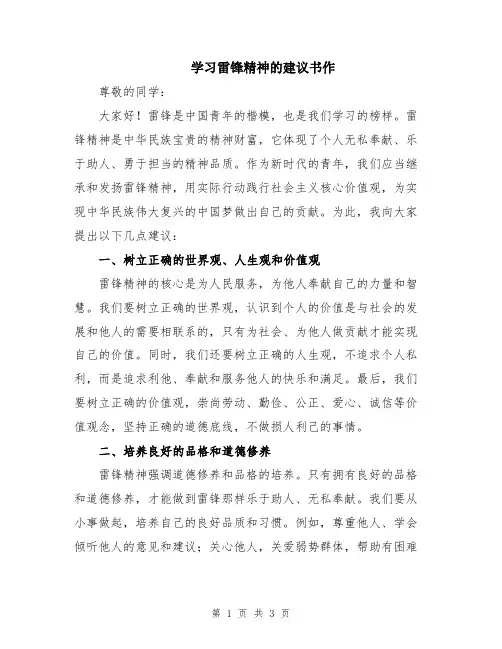 学习雷锋精神的建议书作

尊敬的同学：

大家好！雷锋是中国青年的楷模，也是我们学习的榜样。雷锋精神是中华民族宝贵的精神财富，它体现了个人无私奉献、乐于助人、勇于担当的精神品质。作为新时代的青年，我们应当继承和发扬雷锋精神，用实际行动践行社会主义核心价值观，为实现中华民族伟大复兴的中国梦做出自己的贡献。为此，我向大家提出以下几点建议：

一、树立正确的世界观、人生观和价值观

雷锋精神的核心是为人民服务，为他人奉献自己的力量和智慧。我们要树立正确的世界观，认识到个人的价值是与社会的发展和他人的需要相联系的，只有为社会、为他人做贡献才能实现自己的价值。同时，我们还要树立正确的人生观，不追求个人私利，而是追求利他、奉献和服务他人的快乐和满足。最后，我们要树立正确的价值观，崇尚劳动、勤俭、公正、爱心、诚信等价值观念，坚持正确的道德底线，不做损人利己的事情。

二、培养良好的品格和道德修养

雷锋精神强调道德修养和品格的培养。只有拥有良好的品格和道德修养，才能做到雷锋那样乐于助人、无私奉献。我们要从小事做起，培养自己的良好品质和习惯。例如，尊重他人、学会倾听他人的意见和建议；关心他人，关爱弱势群体，帮助有困难

第 1 页 共 3 页